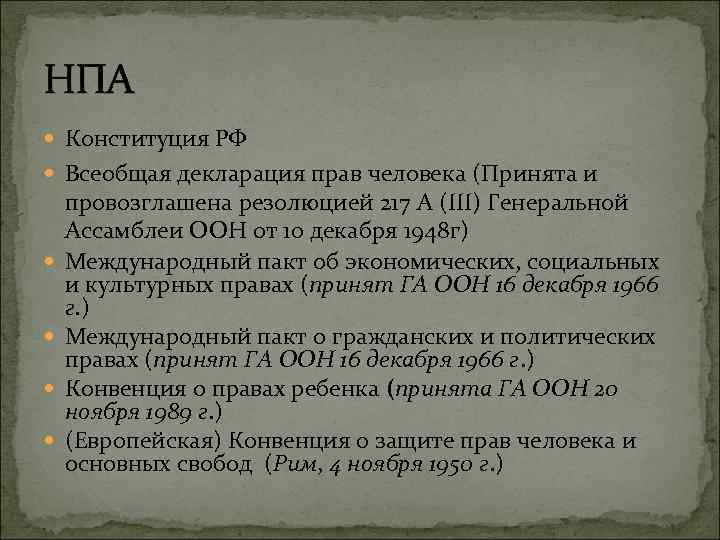 НПА

Конституция РФ

Всеобщая декларация прав человека (Принята и провозглашена резолюцией 217 А (III) Генеральной Ассамблеи ООН от 10 декабря 1948г)

Международный пакт об экономических, социальных и культурных правах (принят ГА ООН 16 декабря 1966 г.)

Международный пакт о гражданских и политических правах (принят ГА ООН 16 декабря 1966 г.)

Конвенция о правах ребенка (принята ГА ООН 20 ноября 1989 г.)

(Европейская) Конвенция о защите прав человека и основных свобод (Рим, 4 ноября 1950 г.)